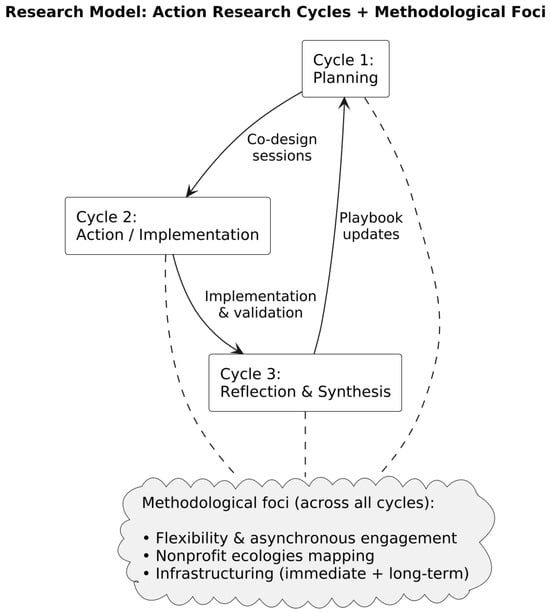 Research Model: Action Research Cycles + Methodological Foci

Cycle 1:
Planning

Co-design sessions

Cycle 2:
Action / Implementation

Playbook updates

Implementation & validation

Cycle 3:
Reflection & Synthesis

Methodological foci (across all cycles):

• Flexibility & asynchronous engagement
• Nonprofit ecologies mapping
• Infrastructuring (immediate + long-term)